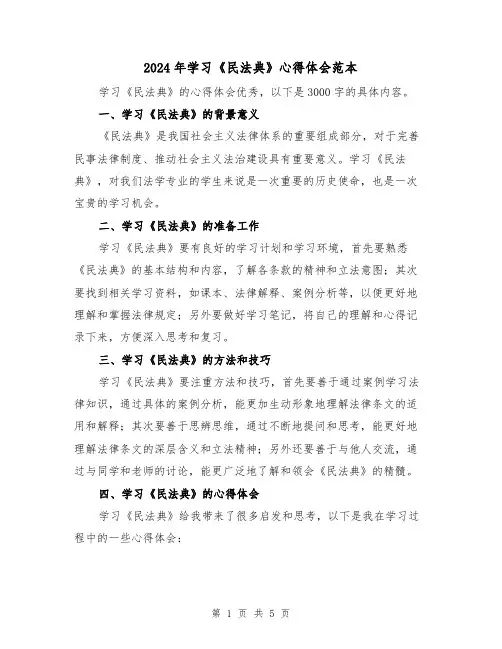 2024年学习《民法典》心得体会范本

学习《民法典》的心得体会优秀，以下是3000字的具体内容。

一、学习《民法典》的背景意义

《民法典》是我国社会主义法律体系的重要组成部分，对于完善民事法律制度、推动社会主义法治建设具有重要意义。学习《民法典》，对我们法学专业的学生来说是一次重要的历史使命，也是一次宝贵的学习机会。

二、学习《民法典》的准备工作

学习《民法典》要有良好的学习计划和学习环境，首先要熟悉《民法典》的基本结构和内容，了解各条款的精神和立法意图；其次要找到相关学习资料，如课本、法律解释、案例分析等，以便更好地理解和掌握法律规定；另外要做好学习笔记，将自己的理解和心得记录下来，方便深入思考和复习。

三、学习《民法典》的方法和技巧

学习《民法典》要注重方法和技巧，首先要善于通过案例学习法律知识，通过具体的案例分析，能更加生动形象地理解法律条文的适用和解释；其次要善于思辨思维，通过不断地提问和思考，能更好地理解法律条文的深层含义和立法精神；另外还要善于与他人交流，通过与同学和老师的讨论，能更广泛地了解和领会《民法典》的精髓。

四、学习《民法典》的心得体会

学习《民法典》给我带来了很多启发和思考，以下是我在学习过程中的一些心得体会：

第 1 页 共 5 页